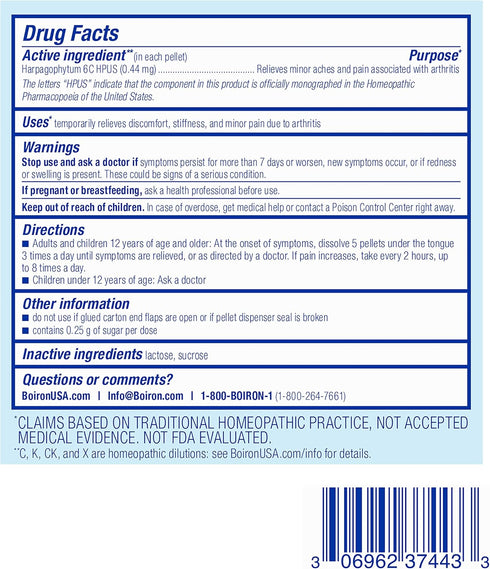 Drug Facts

Active ingredient** (in each pellet) Purpose*

Harpagophytum 6C HPUS (0.44 mg) ........................................ Relieves minor aches and pain associated with arthritis

The letters "HPUS" indicate that the component in this product is officially monographed in the Homeopathic Pharmacopoeia of the United States.

Uses* temporarily relieves discomfort, stiffness, and minor pain due to arthritis

Warnings

Stop use and ask a doctor if symptoms persist for more than 7 days or worsen, new symptoms occur, or if redness or swelling is present. These could be signs of a serious condition.

If pregnant or breastfeeding, ask a health professional before use.

Keep out of reach of children. In case of overdose, get medical help or contact a Poison Control Center right away.

Directions

■ Adults and children 12 years of age and older: At the onset of symptoms, dissolve 5 pellets under the tongue 3 times a day until symptoms are relieved, or as directed by a doctor. If pain increases, take every 2 hours, up to 8 times a day.

■ Children under 12 years of age: Ask a doctor

Other information

■ do not use if glued carton end flaps are open or if pellet dispenser seal is broken

■ contains 0.25 g of sugar per dose

Inactive ingredients lactose, sucrose

Questions or comments?

BoironUSA.com | Info@Boiron.com | 1-800-BOIRON-1 (1-800-264-7661)

*CLAIMS BASED ON TRADITIONAL HOMEOPATHIC PRACTICE, NOT ACCEPTED MEDICAL EVIDENCE. NOT FDA EVALUATED.

**C, K, CK, and X are homeopathic dilutions: see BoironUSA.com/info for details.

3 06962 37443 3